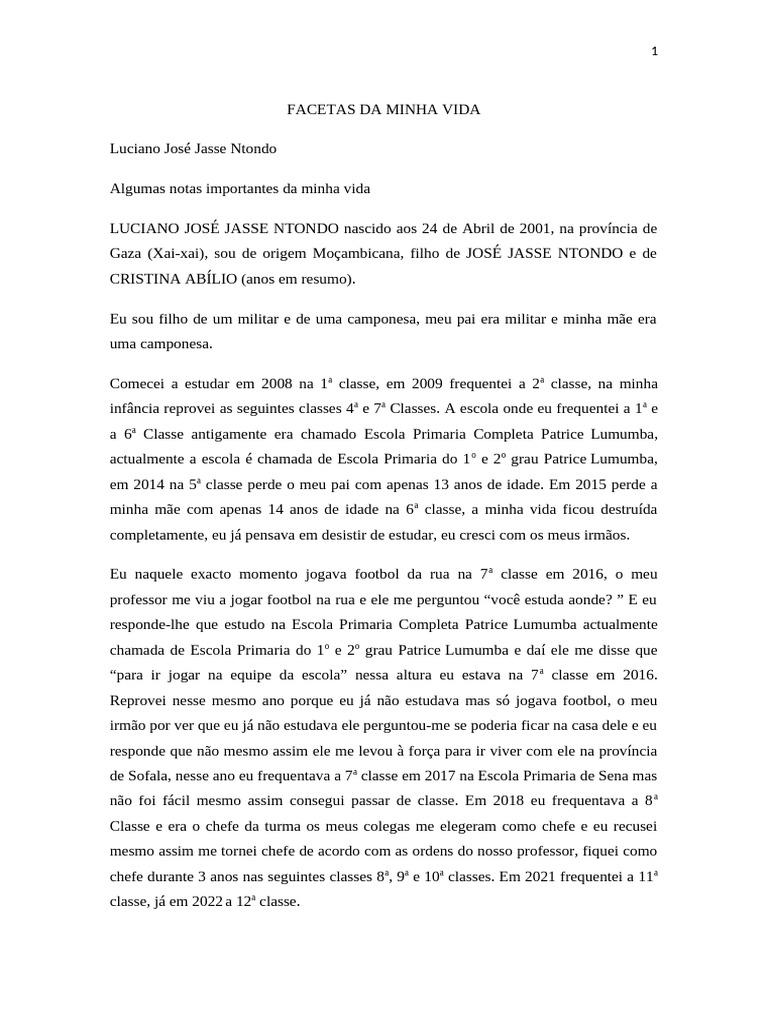 1

FACETAS DA MINHA VIDA

Luciano José Jasse Ntondo

Algumas notas importantes da minha vida

LUCIANO JOSÉ JASSE NTONDO nascido aos 24 de Abril de 2001, na província de Gaza (Xai-xai), sou de origem Moçambicana, filho de JOSÉ JASSE NTONDO e de CRISTINA ABÍLIO (anos em resumo).

Eu sou filho de um militar e de uma camponesa, meu pai era militar e minha mãe era uma camponesa.

Comecei a estudar em 2008 na 1ª classe, em 2009 frequentei a 2ª classe, na minha infância reprovei as seguintes classes 4ª e 7ª Classes. A escola onde eu frequentei a 1ª e a 6ª Classe antigamente era chamado Escola Primaria Completa Patrice Lumumba, actualmente a escola é chamada de Escola Primaria do 1º e 2º grau Patrice Lumumba, em 2014 na 5ª classe perde o meu pai com apenas 13 anos de idade. Em 2015 perde a minha mãe com apenas 14 anos de idade na 6ª classe, a minha vida ficou destruída completamente, eu já pensava em desistir de estudar, eu cresci com os meus irmãos.

Eu naquele exacto momento jogava footbol da rua na 7ª classe em 2016, o meu professor me viu a jogar footbol na rua e ele me perguntou “você estuda aonde? ” E eu responde-lhe que estudo na Escola Primaria Completa Patrice Lumumba actualmente chamada de Escola Primaria do 1º e 2º grau Patrice Lumumba e daí ele me disse que “para ir jogar na equipe da escola” nessa altura eu estava na 7ª classe em 2016. Reprovei nesse mesmo ano porque eu já não estudava mas só jogava footbol, o meu irmão por ver que eu já não estudava ele perguntou-me se poderia ficar na casa dele e eu responde que não mesmo assim ele me levou à força para ir viver com ele na província de Sofala, nesse ano eu frequentava a 7ª classe em 2017 na Escola Primaria de Sena mas não foi fácil mesmo assim consegui passar de classe. Em 2018 eu frequentava a 8ª Classe e era o chefe da turma os meus colegas me elegeram como chefe e eu recusei mesmo assim me tornei chefe de acordo com as ordens do nosso professor, fiquei como chefe durante 3 anos nas seguintes classes 8ª, 9ª e 10ª classes. Em 2021 frequentei a 11ª classe, já em 2022 a 12ª classe.